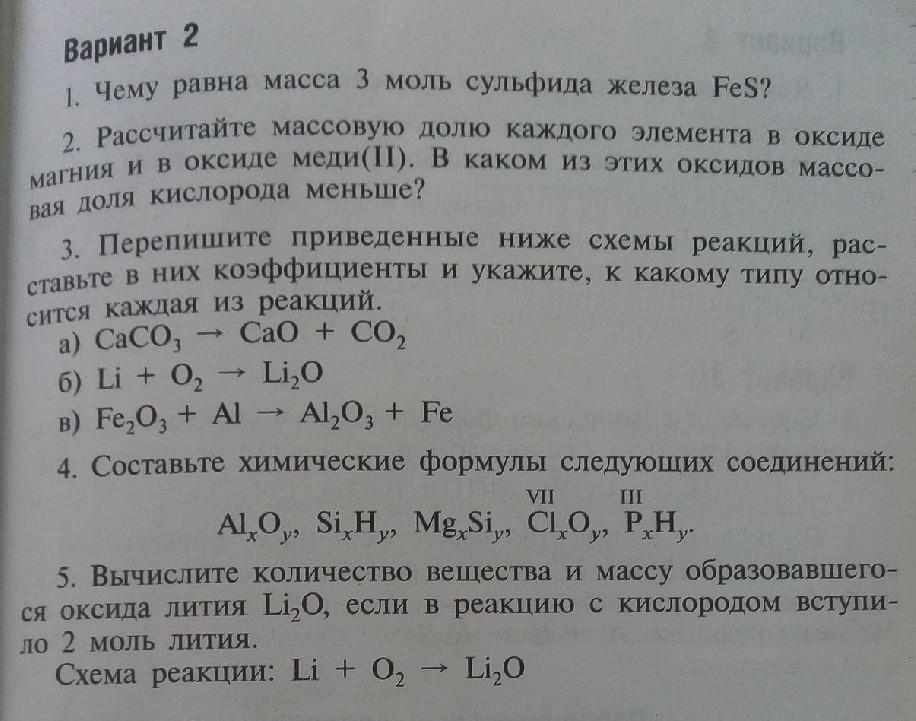 Вариант 2

1. Чему равна масса 3 моль сульфида железа FeS?

2. Рассчитайте массовую долю каждого элемента в оксиде магния и в оксиде меди(II). В каком из этих оксидов массовая доля кислорода меньше?

3. Перепишите приведенные ниже схемы реакций, расставьте в них коэффициенты и укажите, к какому типу относится каждая из реакций.
а) $CaCO_3 \rightarrow CaO + CO_2$
б) $Li + O_2 \rightarrow Li_2O$
в) $Fe_2O_3 + Al \rightarrow Al_2O_3 + Fe$

4. Составьте химические формулы следующих соединений:
$Al_xO_y$, $Si_xH_y$, $Mg_xSi_y$, $\overset{VII}{Cl}_xO_y$, $\overset{III}{P}_xH_y$.

5. Вычислите количество вещества и массу образовавшегося оксида лития $Li_2O$, если в реакцию с кислородом вступило 2 моль лития.
Схема реакции: $Li + O_2 \rightarrow Li_2O$